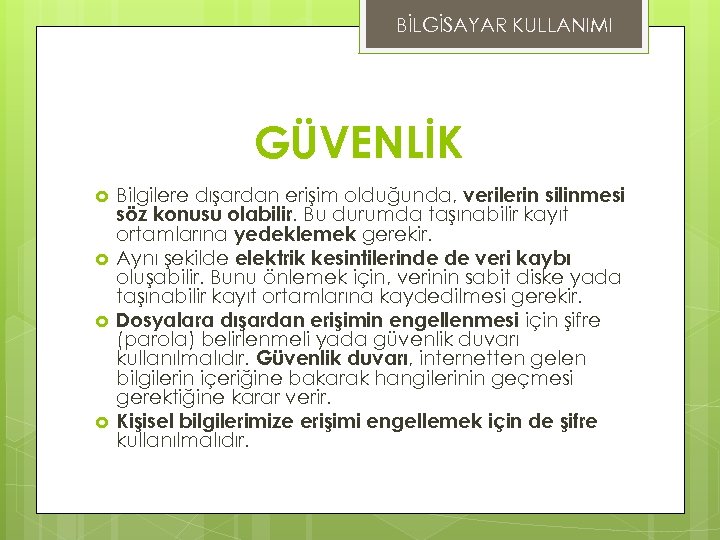 BİLGİSAYAR KULLANIMI

GÜVENLİK

• Bilgilere dışardan erişim olduğunda, verilerin silinmesi söz konusu olabilir. Bu durumda taşınabilir kayıt ortamlarına yedeklemek gerekir.
• Aynı şekilde elektrik kesintilerinde de veri kaybı oluşabilir. Bunu önlemek için, verinin sabit diske yada taşınabilir kayıt ortamlarına kaydedilmesi gerekir.
• Dosyalara dışardan erişimin engellenmesi için şifre (parola) belirlenmeli yada güvenlik duvarı kullanılmalıdır. Güvenlik duvarı, internetten gelen bilgilerin içeriğine bakarak hangilerinin geçmesi gerektiğine karar verir.
• Kişisel bilgilerimize erişimi engellemek için de şifre kullanılmalıdır.